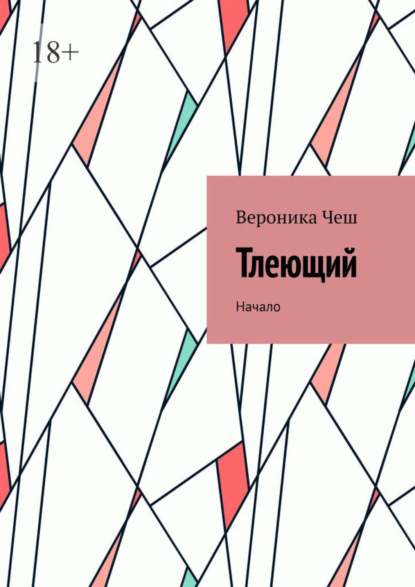 18+

Вероника Чеш

Тлеющий

Начало